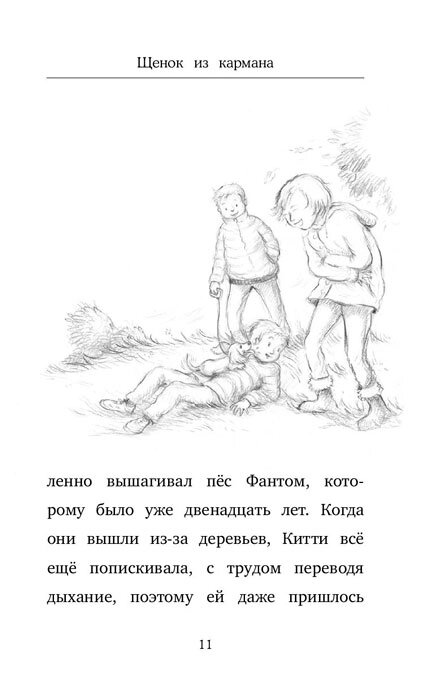 Щенок из кармана

ленно вышагивал пёс Фантом, которому было уже двенадцать лет. Когда они вышли из-за деревьев, Китти всё ещё попискивала, с трудом переводя дыхание, поэтому ей даже пришлось

11